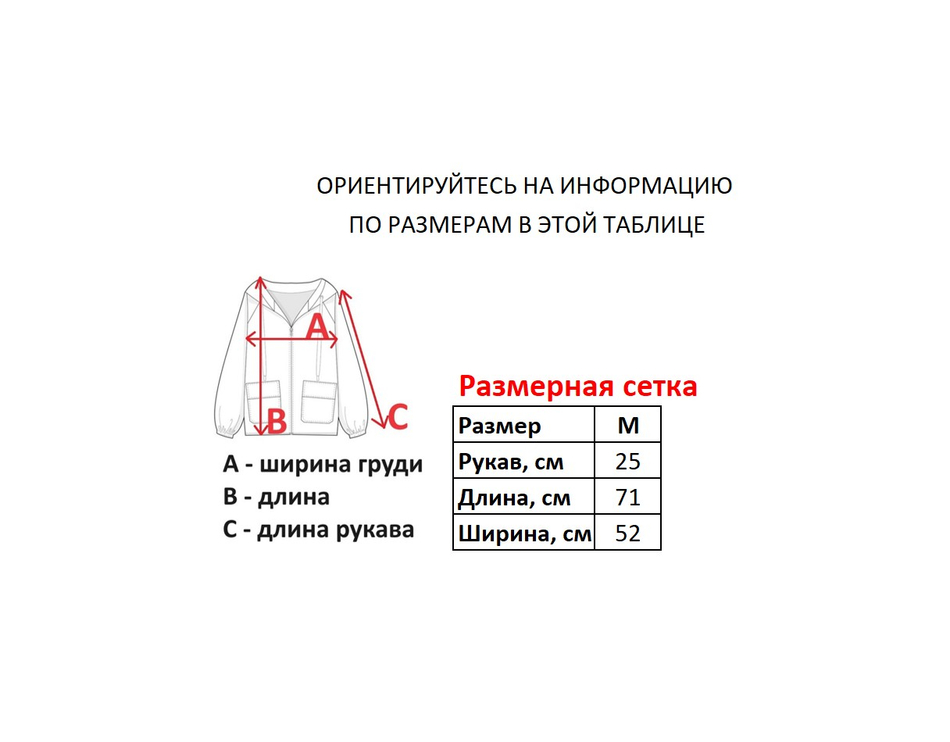 ОРИЕНТИРУЙТЕСЬ НА ИНФОРМАЦИЮ
ПО РАЗМЕРАМ В ЭТОЙ ТАБЛИЦЕ

A
B
C

A - ширина груди
B - длина
C - длина рукава

Размерная сетка

| Размер | M |
|---|---|
| Рукав, см | 25 |
| Длина, см | 71 |
| Ширина, см | 52 |